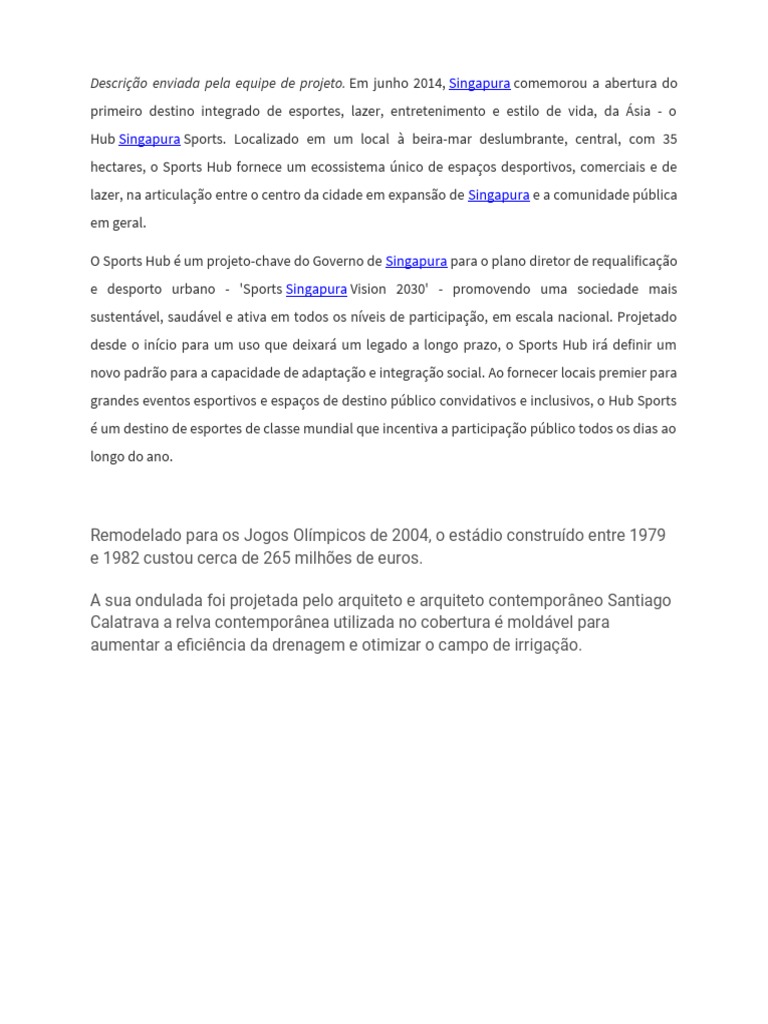 Descrição enviada pela equipe de projeto. Em junho 2014, Singapura comemorou a abertura do primeiro destino integrado de esportes, lazer, entretenimento e estilo de vida, da Ásia - o Hub Singapura Sports. Localizado em um local à beira-mar deslumbrante, central, com 35 hectares, o Sports Hub fornece um ecossistema único de espaços desportivos, comerciais e de lazer, na articulação entre o centro da cidade em expansão de Singapura e a comunidade pública em geral.

O Sports Hub é um projeto-chave do Governo de Singapura para o plano diretor de requalificação e desporto urbano - 'Sports Singapura Vision 2030' - promovendo uma sociedade mais sustentável, saudável e ativa em todos os níveis de participação, em escala nacional. Projetado desde o início para um uso que deixará um legado a longo prazo, o Sports Hub irá definir um novo padrão para a capacidade de adaptação e integração social. Ao fornecer locais premier para grandes eventos esportivos e espaços de destino público convidativos e inclusivos, o Hub Sports é um destino de esportes de classe mundial que incentiva a participação público todos os dias ao longo do ano.

Remodelado para os Jogos Olímpicos de 2004, o estádio construído entre 1979 e 1982 custou cerca de 265 milhões de euros.

A sua ondulada foi projetada pelo arquiteto e arquiteto contemporâneo Santiago Calatrava a relva contemporânea utilizada no cobertura é moldável para aumentar a eficiência da drenagem e otimizar o campo de irrigação.